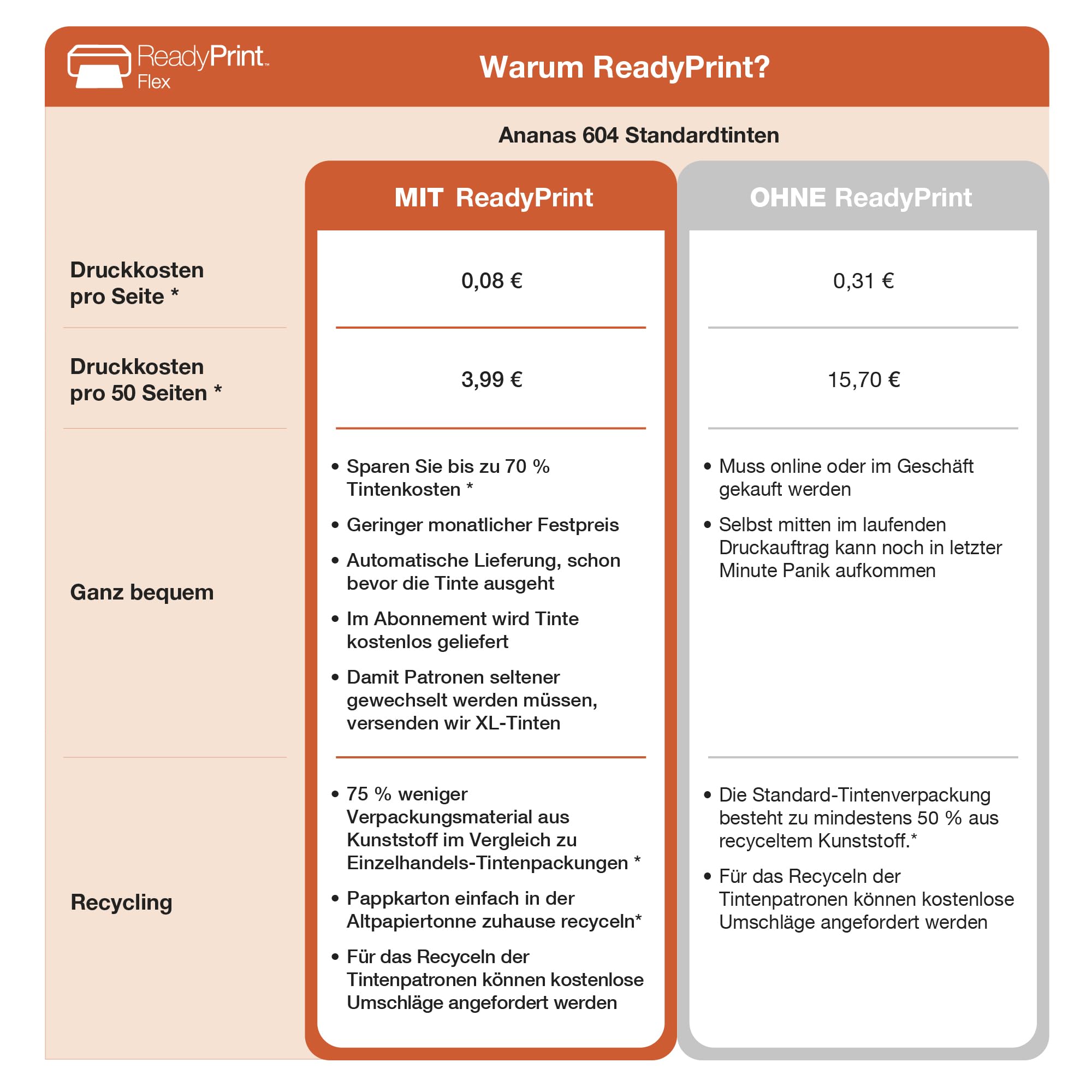 ReadyPrint™ Flex

Warum ReadyPrint?

Ananas 604 Standardtinten

| | MIT ReadyPrint | OHNE ReadyPrint |
|---|---|---|
| Druckkosten pro Seite * | 0,08 € | 0,31 € |
| Druckkosten pro 50 Seiten * | 3,99 € | 15,70 € |
| Ganz bequem | • Sparen Sie bis zu 70 % Tintenkosten * • Geringer monatlicher Festpreis • Automatische Lieferung, schon bevor die Tinte ausgeht • Im Abonnement wird Tinte kostenlos geliefert • Damit Patronen seltener gewechselt werden müssen, versenden wir XL-Tinten | • Muss online oder im Geschäft gekauft werden • Selbst mitten im laufenden Druckauftrag kann noch in letzter Minute Panik aufkommen |
| Recycling | • 75 % weniger Verpackungsmaterial aus Kunststoff im Vergleich zu Einzelhandels-Tintenpackungen * • Pappkarton einfach in der Altpapiertonne zuhause recyceln* • Für das Recyceln der Tintenpatronen können kostenlose Umschläge angefordert werden | • Die Standard-Tintenverpackung besteht zu mindestens 50 % aus recyceltem Kunststoff.* • Für das Recyceln der Tintenpatronen können kostenlose Umschläge angefordert werden |